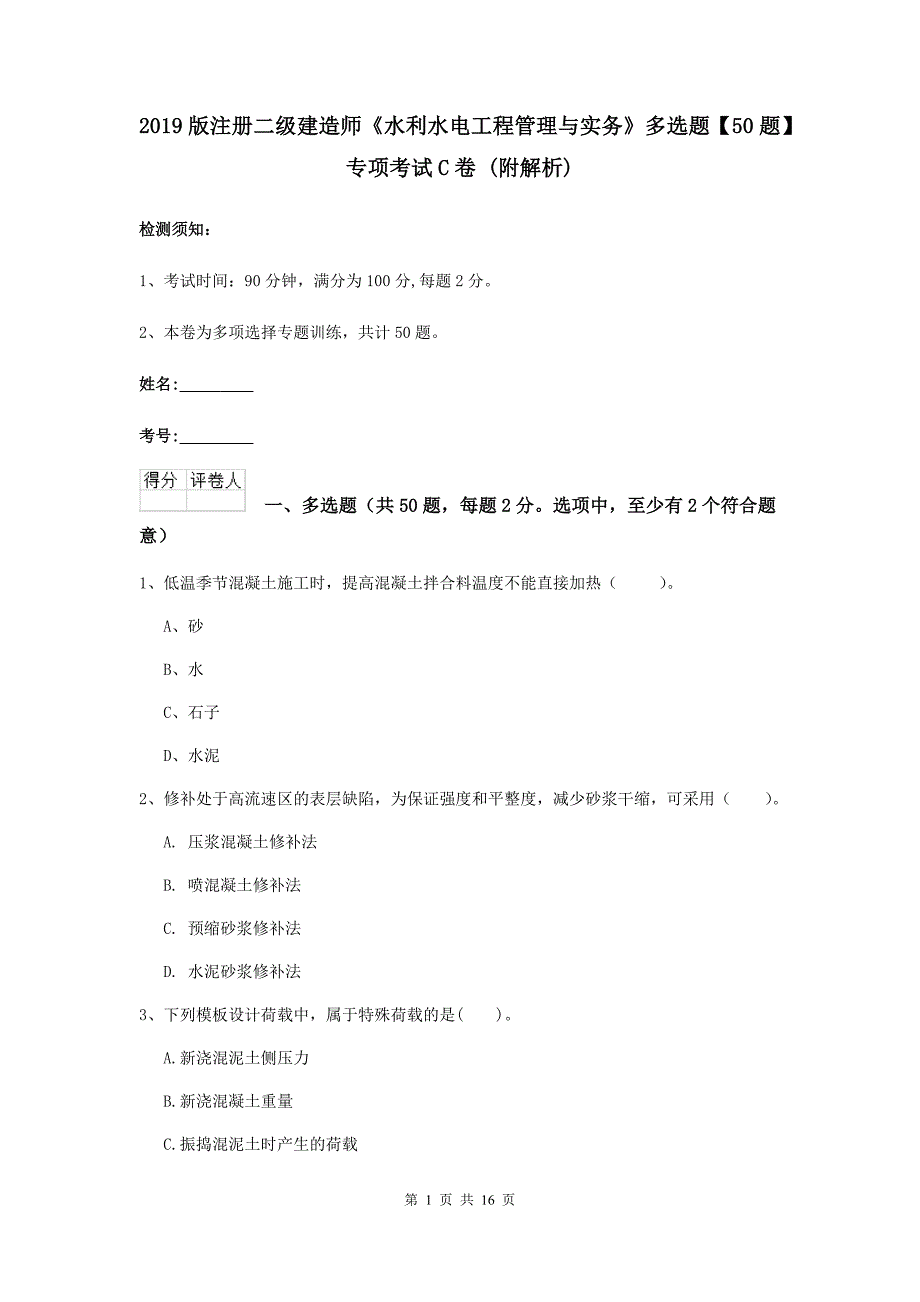 2019版注册二级建造师《水利水电工程管理与实务》多选题【50题】专项考试C卷（附解析）

检测须知：

1、考试时间：90分钟，满分为100分,每题2分。

2、本卷为多项选择专题训练，共计50题。

姓名：_________

考号：_________

| 得分 | 评卷人 |
|---|---|
| | |

一、多选题（共50题，每题2分。选项中，至少有2个符合题意）

1、低温季节混凝土施工时，提高混凝土拌合料温度不能直接加热（　　）。

A、砂

B、水

C、石子

D、水泥

2、修补处于高流速区的表层缺陷，为保证强度和平整度，减少砂浆干缩，可采用（　　）。

A. 压浆混凝土修补法

B. 喷混凝土修补法

C. 预缩砂浆修补法

D. 水泥砂浆修补法

3、下列模板设计荷载中，属于特殊荷载的是(　　)。

A.新浇混泥土侧压力

B.新浇混凝土重量

C.振捣混泥土时产生的荷载

第 1 页 共 16 页